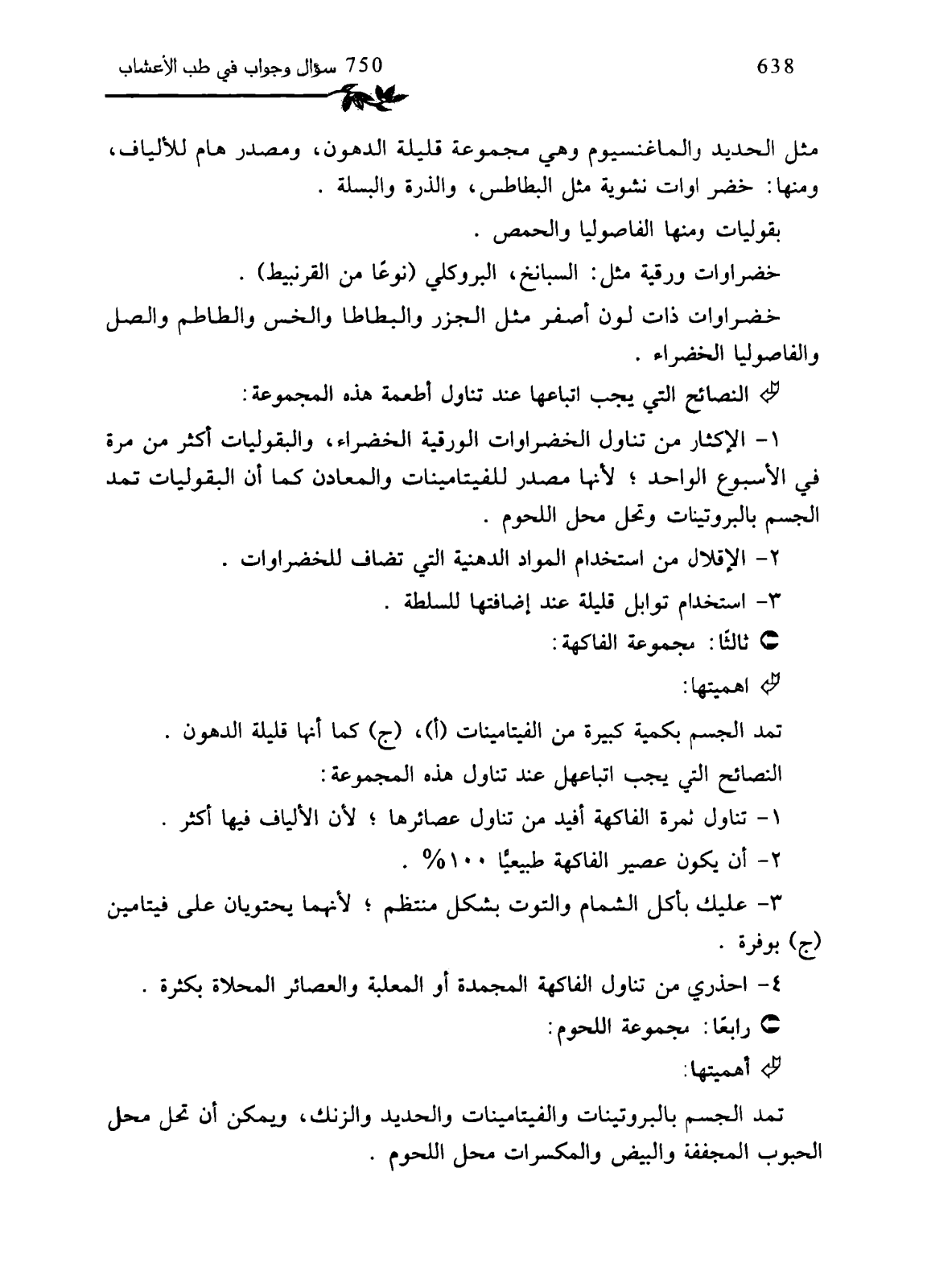 750 سؤال وجواب في طب الأعشاب 638

مثل الحديد والماغنسيوم وهي مجموعة قليلة الدهون، ومصدر هام للألياف، ومنها: خضر اوات نشوية مثل البطاطس، والذرة والبسلة .

بقوليات ومنها الفاصوليا والحمص .

خضراوات ورقية مثل: السبانخ، البروكلي (نوعًا من القرنبيط) .

خضراوات ذات لون أصفر مثل الجزر والبطاطا والخس والطاطم والصل والفاصوليا الخضراء .

النصائح التي يجب اتباعها عند تناول أطعمة هذه المجموعة:

١- الإكثار من تناول الخضراوات الورقية الخضراء، والبقوليات أكثر من مرة في الأسبوع الواحد ؛ لأنها مصدر للفيتامينات والمعادن كما أن البقوليات تمد الجسم بالبروتينات وتحل محل اللحوم .

٢- الإقلال من استخدام المواد الدهنية التي تضاف للخضراوات .

٣- استخدام توابل قليلة عند إضافتها للسلطة .

ثالثًا: مجموعة الفاكهة:

اهميتها:

تمد الجسم بكمية كبيرة من الفيتامينات (أ)، (ج) كما أنها قليلة الدهون .

النصائح التي يجب اتباعهل عند تناول هذه المجموعة:

١- تناول ثمرة الفاكهة أفيد من تناول عصائرها ؛ لأن الألياف فيها أكثر .

٢- أن يكون عصير الفاكهة طبيعيًا ١٠٠% .

٣- عليك بأكل الشمام والتوت بشكل منتظم ؛ لأنهما يحتويان على فيتامين (ج) بوفرة .

٤- احذري من تناول الفاكهة المجمدة أو المعلبة والعصائر المحلاة بكثرة .

رابعًا: مجموعة اللحوم:

أهميتها:

تمد الجسم بالبروتينات والفيتامينات والحديد والزنك، ويمكن أن تحل محل الحبوب المجففة والبيض والمكسرات محل اللحوم .